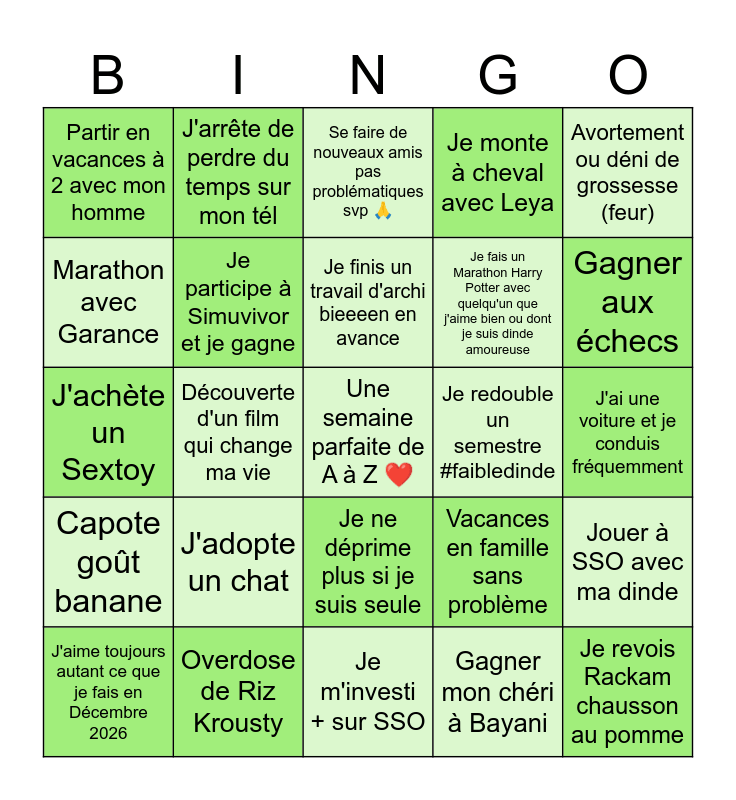 | B | I | N | G | O |
|---|---|---|---|---|
| Partir en vacances à 2 avec mon homme | J'arrête de perdre du temps sur mon tél | Se faire de nouveaux amis pas problématiques svp 🙏 | Je monte à cheval avec Leya | Avortement ou déni de grossesse (feur) |
| Marathon avec Garance | Je participe à Simuvivor et je gagne | Je finis un travail d'archi bieeeen en avance | Je fais un Marathon Harry Potter avec quelqu'un que j'aime bien ou dont je suis dinde amoureuse | Gagner aux échecs |
| J'achète un Sextoy | Découverte d'un film qui change ma vie | Une semaine parfaite de A à Z ❤️ | Je redouble un semestre #faibledinde | J'ai une voiture et je conduis fréquemment |
| Capote goût banane | J'adopte un chat | Je ne déprime plus si je suis seule | Vacances en famille sans problème | Jouer à SSO avec ma dinde |
| J'aime toujours autant ce que je fais en Décembre 2026 | Overdose de Riz Krousty | Je m'investi + sur SSO | Gagner mon chéri à Bayani | Je revois Rackam chausson au pomme |